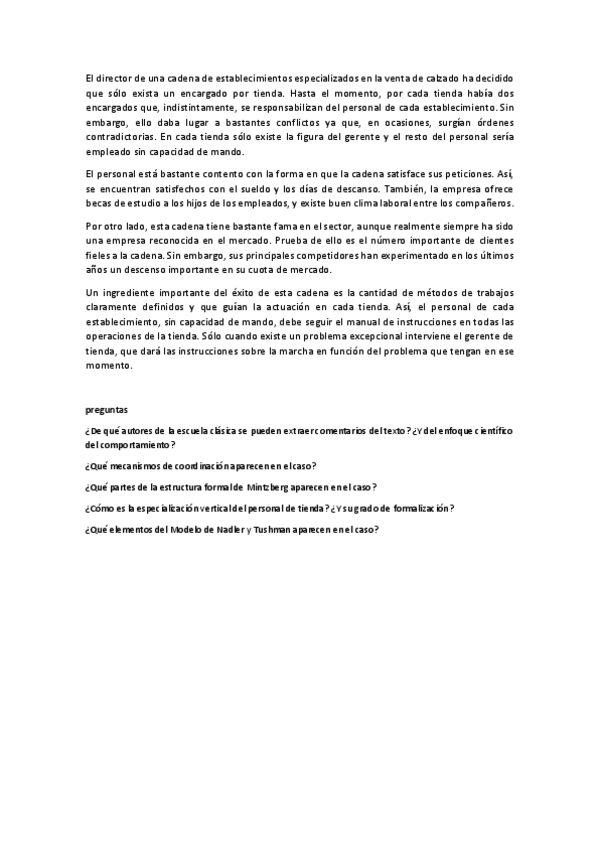 El director de una cadena de establecimientos especializados en la venta de calzado ha decidido que sólo exista un encargado por tienda. Hasta el momento, por cada tienda había dos encargados que, indistintamente, se responsabilizan del personal de cada establecimiento. Sin embargo, ello daba lugar a bastantes conflictos ya que, en ocasiones, surgían órdenes contradictorias. En cada tienda sólo existe la figura del gerente y el resto del personal sería empleado sin capacidad de mando.

El personal está bastante contento con la forma en que la cadena satisface sus peticiones. Así, se encuentran satisfechos con el sueldo y los días de descanso. También, la empresa ofrece becas de estudio a los hijos de los empleados, y existe buen clima laboral entre los compañeros.

Por otro lado, esta cadena tiene bastante fama en el sector, aunque realmente siempre ha sido una empresa reconocida en el mercado. Prueba de ello es el número importante de clientes fieles a la cadena. Sin embargo, sus principales competidores han experimentado en los últimos años un descenso importante en su cuota de mercado.

Un ingrediente importante del éxito de esta cadena es la cantidad de métodos de trabajos claramente definidos y que guían la actuación en cada tienda. Así, el personal de cada establecimiento, sin capacidad de mando, debe seguir el manual de instrucciones en todas las operaciones de la tienda. Sólo cuando existe un problema excepcional interviene el gerente de tienda, que dará las instrucciones sobre la marcha en función del problema que tengan en ese momento.

preguntas

¿De qué autores de la escuela clásica se pueden extraer comentarios del texto? ¿Y del enfoque científico del comportamiento?

¿Qué mecanismos de coordinación aparecen en el caso?

¿Qué partes de la estructura formal de Mintzberg aparecen en el caso?

¿Cómo es la especialización vertical del personal de tienda? ¿Y su grado de formalización?

¿Qué elementos del Modelo de Nadler y Tushman aparecen en el caso?